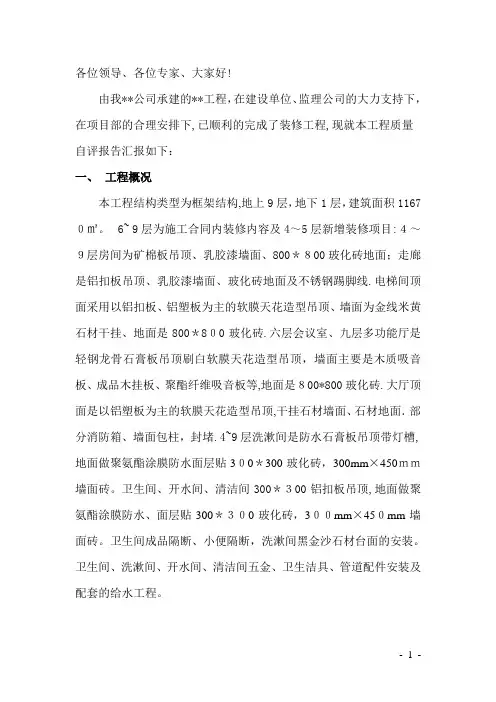 各位领导、各位专家、大家好!

由我**公司承建的**工程,在建设单位、监理公司的大力支持下,在项目部的合理安排下,已顺利的完成了装修工程,现就本工程质量自评报告汇报如下:

一、 工程概况

本工程结构类型为框架结构,地上9层,地下1层,建筑面积11670㎡。 6~9层为施工合同内装修内容及4~5层新增装修项目:4~9层房间为矿棉板吊顶、乳胶漆墙面、800＊800玻化砖地面;走廊是铝扣板吊顶、乳胶漆墙面、玻化砖地面及不锈钢踢脚线.电梯间顶面采用以铝扣板、铝塑板为主的软膜天花造型吊顶、墙面为金线米黄石材干挂、地面是800＊800玻化砖.六层会议室、九层多功能厅是轻钢龙骨石膏板吊顶刷白软膜天花造型吊顶,墙面主要是木质吸音板、成品木挂板、聚酯纤维吸音板等,地面是800*800玻化砖.大厅顶面是以铝塑板为主的软膜天花造型吊顶,干挂石材墙面、石材地面.部分消防箱、墙面包柱,封堵.4~9层洗漱间是防水石膏板吊顶带灯槽,地面做聚氨酯涂膜防水面层贴300＊300玻化砖,300mm×450mm墙面砖。卫生间、开水间、清洁间300＊300铝扣板吊顶,地面做聚氨酯涂膜防水、面层贴300＊300玻化砖,300mm×450mm墙面砖。卫生间成品隔断、小便隔断,洗漱间黑金沙石材台面的安装。卫生间、洗漱间、开水间、清洁间五金、卫生洁具、管道配件安装及配套的给水工程。

- 1 -